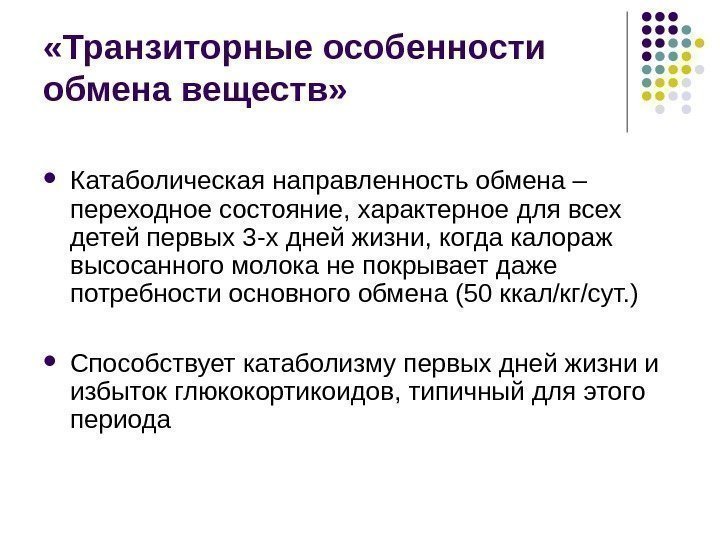 «Транзиторные особенности обмена веществ»

• Катаболическая направленность обмена – переходное состояние, характерное для всех детей первых 3-х дней жизни, когда калораж высосанного молока не покрывает даже потребности основного обмена (50 ккал/кг/сут.)

• Способствует катаболизму первых дней жизни и избыток глюкокортикоидов, типичный для этого периода